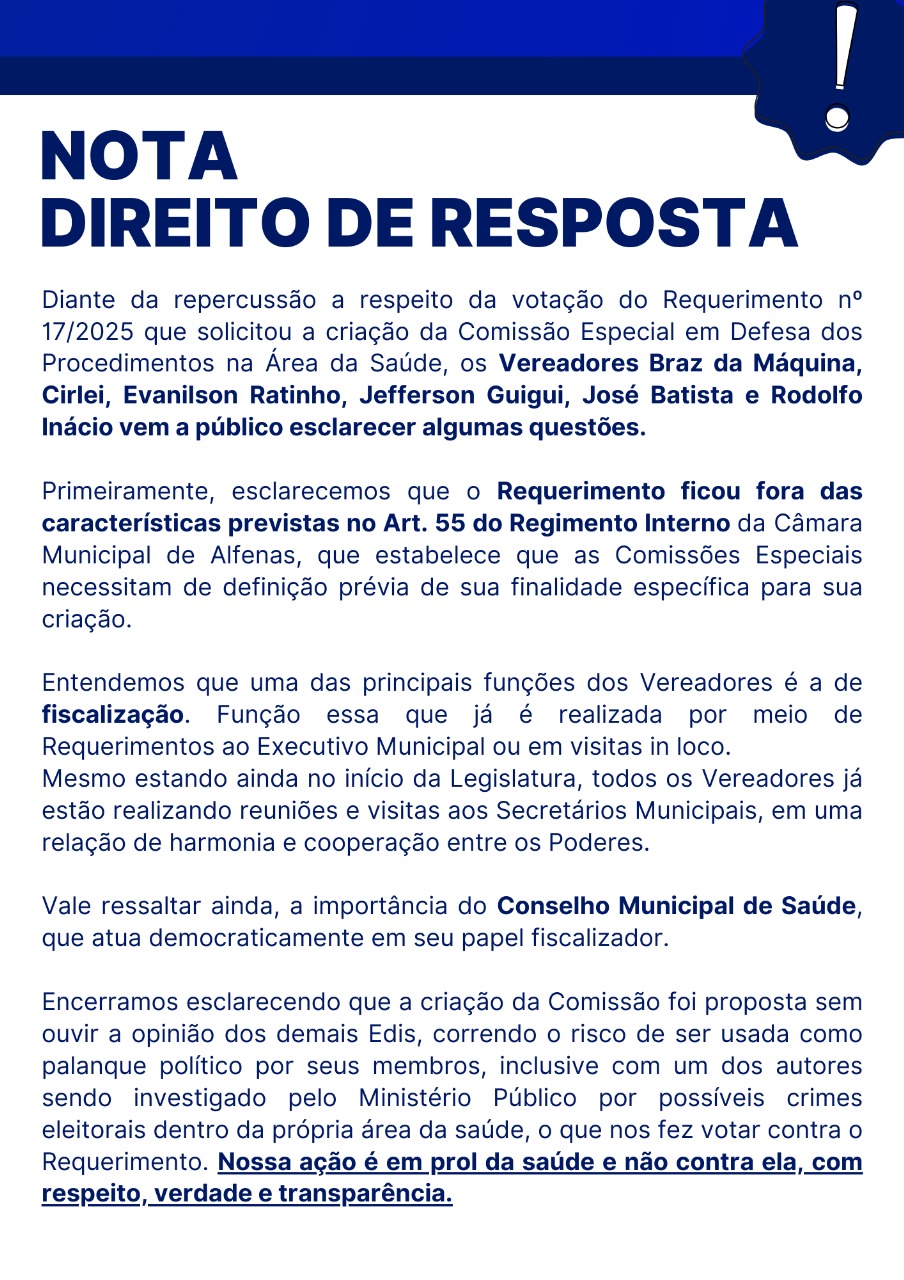 !

NOTA
DIREITO DE RESPOSTA

Diante da repercussão a respeito da votação do Requerimento nº 17/2025 que solicitou a criação da Comissão Especial em Defesa dos Procedimentos na Área da Saúde, os Vereadores Braz da Máquina, Cirlei, Evanilson Ratinho, Jefferson Guigui, José Batista e Rodolfo Inácio vem a público esclarecer algumas questões.

Primeiramente, esclarecemos que o Requerimento ficou fora das características previstas no Art. 55 do Regimento Interno da Câmara Municipal de Alfenas, que estabelece que as Comissões Especiais necessitam de definição prévia de sua finalidade específica para sua criação.

Entendemos que uma das principais funções dos Vereadores é a de fiscalização. Função essa que já é realizada por meio de Requerimentos ao Executivo Municipal ou em visitas in loco.
Mesmo estando ainda no início da Legislatura, todos os Vereadores já estão realizando reuniões e visitas aos Secretários Municipais, em uma relação de harmonia e cooperação entre os Poderes.

Vale ressaltar ainda, a importância do Conselho Municipal de Saúde, que atua democraticamente em seu papel fiscalizador.

Encerramos esclarecendo que a criação da Comissão foi proposta sem ouvir a opinião dos demais Edis, correndo o risco de ser usada como palanque político por seus membros, inclusive com um dos autores sendo investigado pelo Ministério Público por possíveis crimes eleitorais dentro da própria área da saúde, o que nos fez votar contra o Requerimento. Nossa ação é em prol da saúde e não contra ela, com respeito, verdade e transparência.